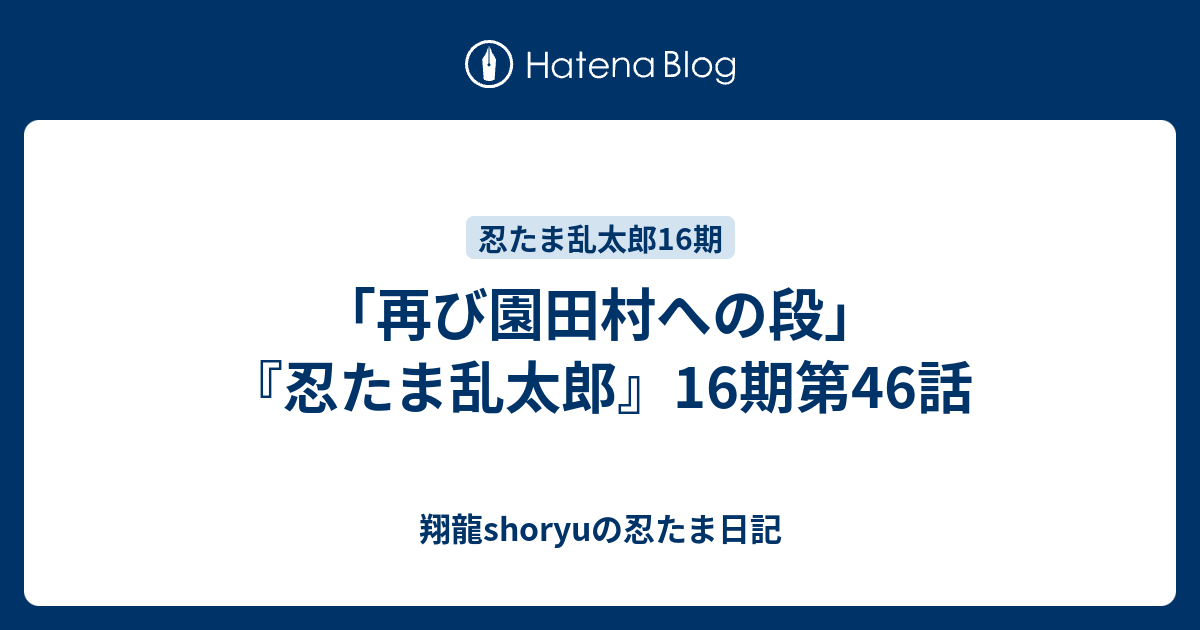 Hatena Blog

忍たま乱太郎16期

「再び園田村への段」『忍たま乱太郎』16期第46話

翔龍shoryuの忍たま日記